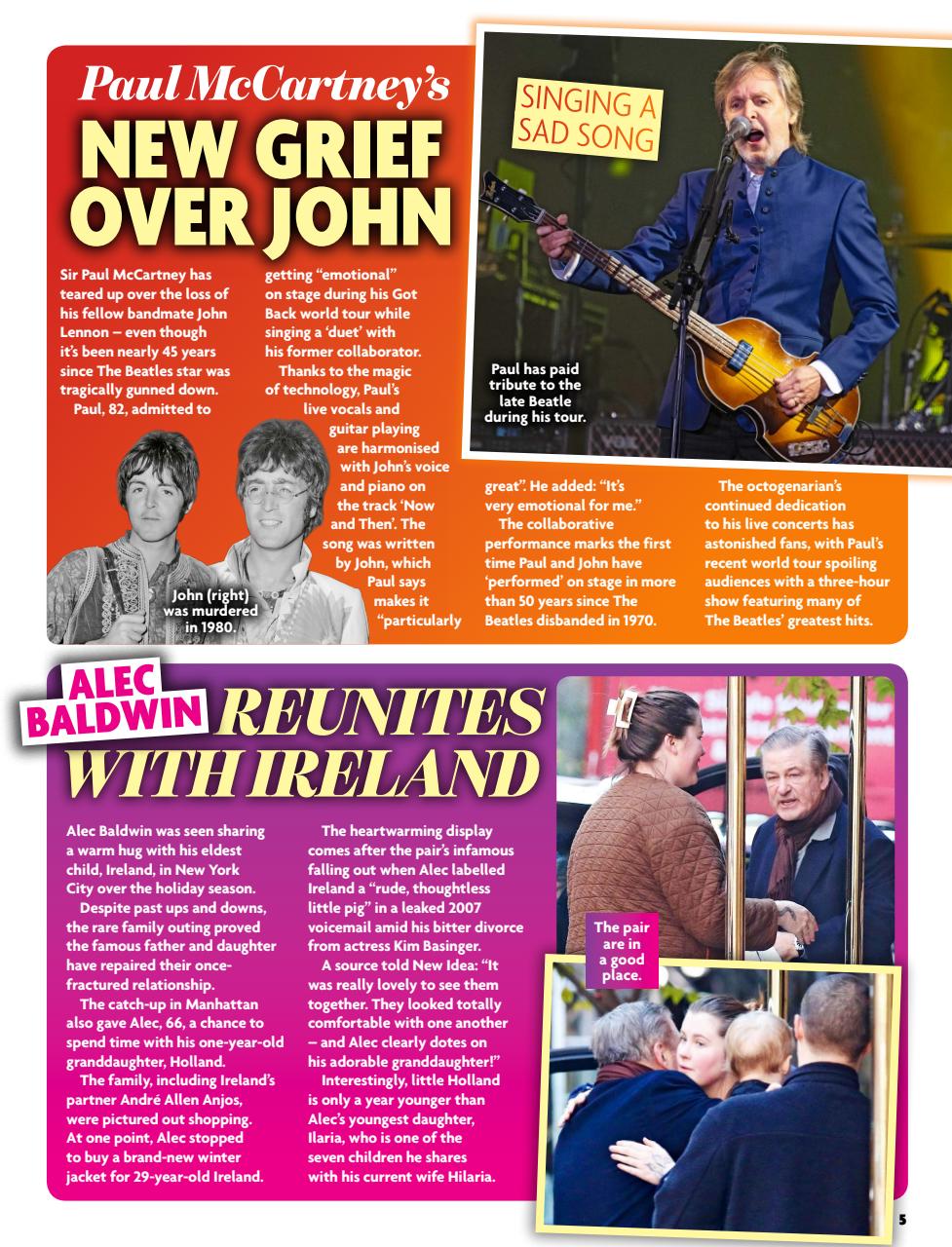 Paul McCartney's
NEW GRIEF OVER JOHN

SINGING A SAD SONG

Sir Paul McCartney has teared up over the loss of his fellow bandmate John Lennon – even though it's been nearly 45 years since The Beatles star was tragically gunned down.

Paul, 82, admitted to getting "emotional" on stage during his Got Back world tour while singing a 'duet' with his former collaborator.

Thanks to the magic of technology, Paul's live vocals and guitar playing are harmonised with John's voice and piano on the track 'Now and Then'. The song was written by John, which Paul says makes it "particularly great". He added: "It's very emotional for me."

The collaborative performance marks the first time Paul and John have 'performed' on stage in more than 50 years since The Beatles disbanded in 1970.

The octogenarian's continued dedication to his live concerts has astonished fans, with Paul's recent world tour spoiling audiences with a three-hour show featuring many of The Beatles' greatest hits.

Paul has paid tribute to the late Beatle during his tour.

John (right) was murdered in 1980.

ALEC BALDWIN REUNITES WITH IRELAND

Alec Baldwin was seen sharing a warm hug with his eldest child, Ireland, in New York City over the holiday season.

Despite past ups and downs, the rare family outing proved the famous father and daughter have repaired their once-fractured relationship.

The catch-up in Manhattan also gave Alec, 66, a chance to spend time with his one-year-old granddaughter, Holland.

The family, including Ireland's partner André Allen Anjos, were pictured out shopping. At one point, Alec stopped to buy a brand-new winter jacket for 29-year-old Ireland.

The heartwarming display comes after the pair's infamous falling out when Alec labelled Ireland a "rude, thoughtless little pig" in a leaked 2007 voicemail amid his bitter divorce from actress Kim Basinger.

A source told New Idea: "It was really lovely to see them together. They looked totally comfortable with one another – and Alec clearly dotes on his adorable granddaughter!"

Interestingly, little Holland is only a year younger than Alec's youngest daughter, Ilaria, who is one of the seven children he shares with his current wife Hilaria.

The pair are in a good place.

5